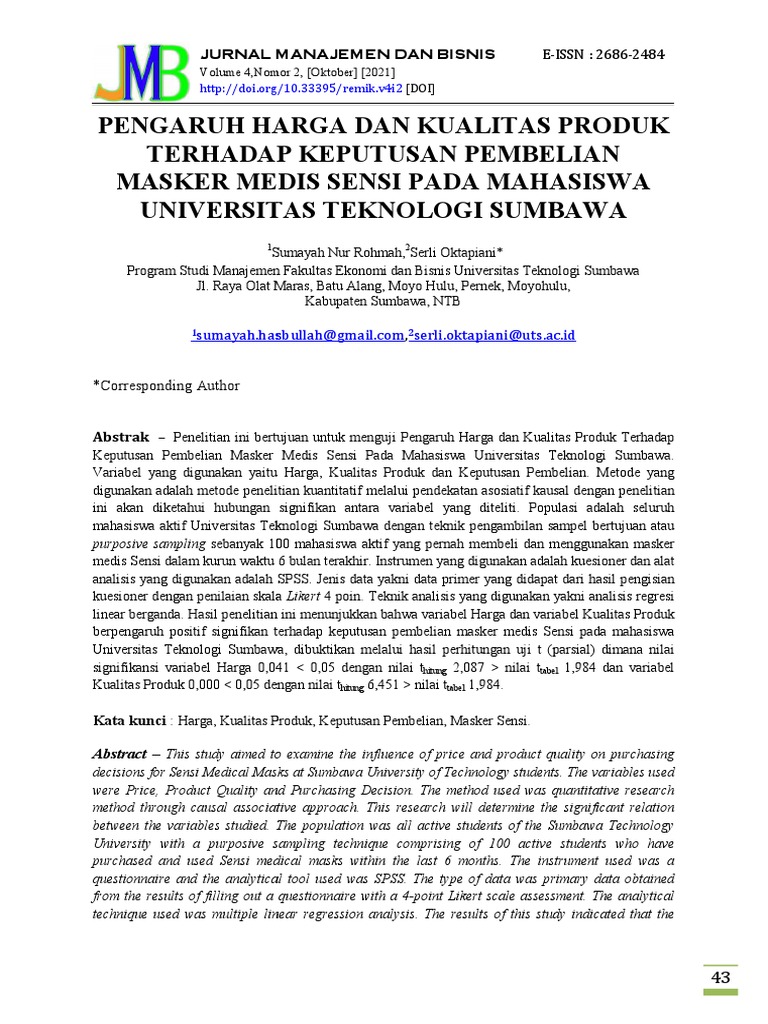 JMB

JURNAL MANAJEMEN DAN BISNIS E-ISSN : 2686-2484
Volume 4,Nomor 2, [Oktober] [2021]
http://doi.org/10.33395/remik.v4i2 [DOI]

PENGARUH HARGA DAN KUALITAS PRODUK TERHADAP KEPUTUSAN PEMBELIAN MASKER MEDIS SENSI PADA MAHASISWA UNIVERSITAS TEKNOLOGI SUMBAWA

$^1$Sumayah Nur Rohmah,$^2$Serli Oktapiani*
Program Studi Manajemen Fakultas Ekonomi dan Bisnis Universitas Teknologi Sumbawa
Jl. Raya Olat Maras, Batu Alang, Moyo Hulu, Pernek, Moyohulu,
Kabupaten Sumbawa, NTB

$^1$sumayah.hasbullah@gmail.com,$^2$serli.oktapiani@uts.ac.id

*Corresponding Author

Abstrak – Penelitian ini bertujuan untuk menguji Pengaruh Harga dan Kualitas Produk Terhadap Keputusan Pembelian Masker Medis Sensi Pada Mahasiswa Universitas Teknologi Sumbawa. Variabel yang digunakan yaitu Harga, Kualitas Produk dan Keputusan Pembelian. Metode yang digunakan adalah metode penelitian kuantitatif melalui pendekatan asosiatif kausal dengan penelitian ini akan diketahui hubungan signifikan antara variabel yang diteliti. Populasi adalah seluruh mahasiswa aktif Universitas Teknologi Sumbawa dengan teknik pengambilan sampel bertujuan atau purposive sampling sebanyak 100 mahasiswa aktif yang pernah membeli dan menggunakan masker medis Sensi dalam kurun waktu 6 bulan terakhir. Instrumen yang digunakan adalah kuesioner dan alat analisis yang digunakan adalah SPSS. Jenis data yakni data primer yang didapat dari hasil pengisian kuesioner dengan penilaian skala Likert 4 poin. Teknik analisis yang digunakan yakni analisis regresi linear berganda. Hasil penelitian ini menunjukkan bahwa variabel Harga dan variabel Kualitas Produk berpengaruh positif signifikan terhadap keputusan pembelian masker medis Sensi pada mahasiswa Universitas Teknologi Sumbawa, dibuktikan melalui hasil perhitungan uji t (parsial) dimana nilai signifikansi variabel Harga 0,041 < 0,05 dengan nilai $t_{hitung}$ 2,087 > nilai $t_{tabel}$ 1,984 dan variabel Kualitas Produk 0,000 < 0,05 dengan nilai $t_{hitung}$ 6,451 > nilai $t_{tabel}$ 1,984.

Kata kunci : Harga, Kualitas Produk, Keputusan Pembelian, Masker Sensi.

Abstract – This study aimed to examine the influence of price and product quality on purchasing decisions for Sensi Medical Masks at Sumbawa University of Technology students. The variables used were Price, Product Quality and Purchasing Decision. The method used was quantitative research method through causal associative approach. This research will determine the significant relation between the variables studied. The population was all active students of the Sumbawa Technology University with a purposive sampling technique comprising of 100 active students who have purchased and used Sensi medical masks within the last 6 months. The instrument used was a questionnaire and the analytical tool used was SPSS. The type of data was primary data obtained from the results of filling out a questionnaire with a 4-point Likert scale assessment. The analytical technique used was multiple linear regression analysis. The results of this study indicated that the

43